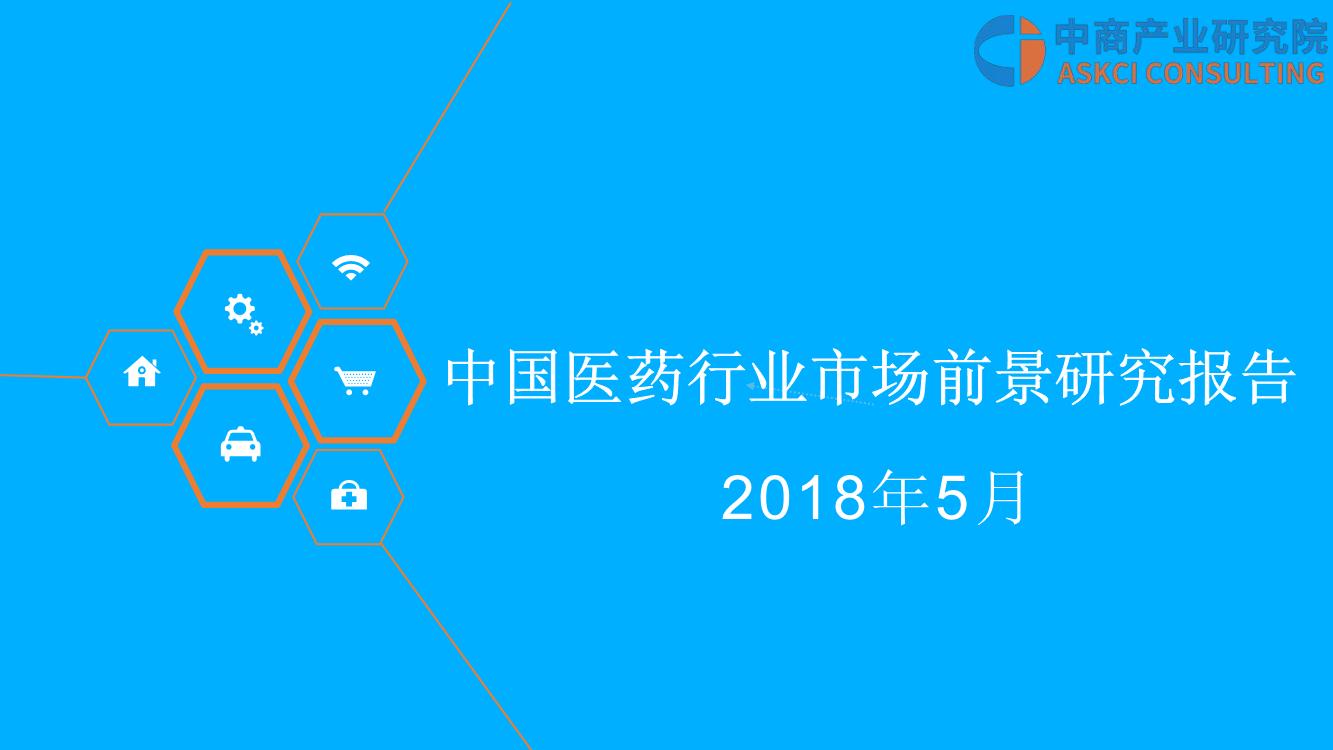 中商产业研究院
ASKCI CONSULTING

中国医药行业市场前景研究报告

2018年5月